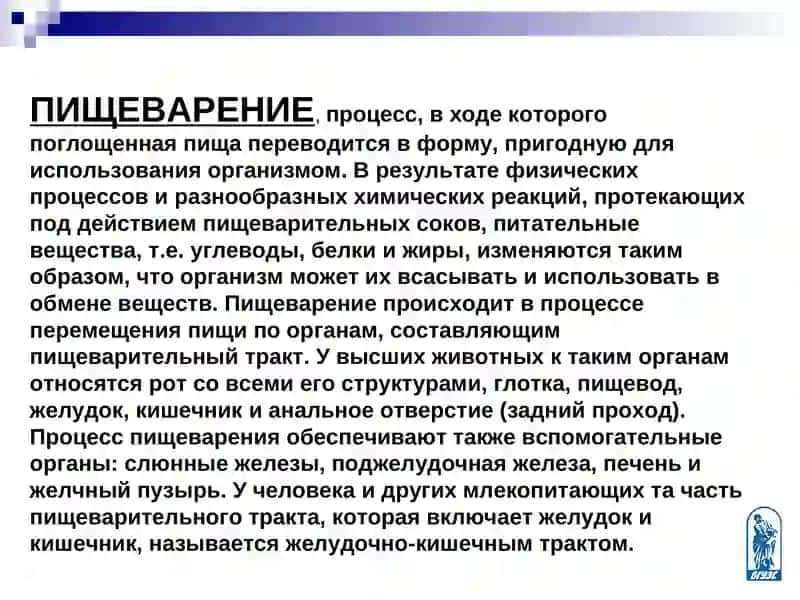 ПИЩЕВАРЕНИЕ, процесс, в ходе которого поглощенная пища переводится в форму, пригодную для использования организмом. В результате физических процессов и разнообразных химических реакций, протекающих под действием пищеварительных соков, питательные вещества, т.е. углеводы, белки и жиры, изменяются таким образом, что организм может их всасывать и использовать в обмене веществ. Пищеварение происходит в процессе перемещения пищи по органам, составляющим пищеварительный тракт. У высших животных к таким органам относятся рот со всеми его структурами, глотка, пищевод, желудок, кишечник и анальное отверстие (задний проход). Процесс пищеварения обеспечивают также вспомогательные органы: слюнные железы, поджелудочная железа, печень и желчный пузырь. У человека и других млекопитающих та часть пищеварительного тракта, которая включает желудок и кишечник, называется желудочно-кишечным трактом.